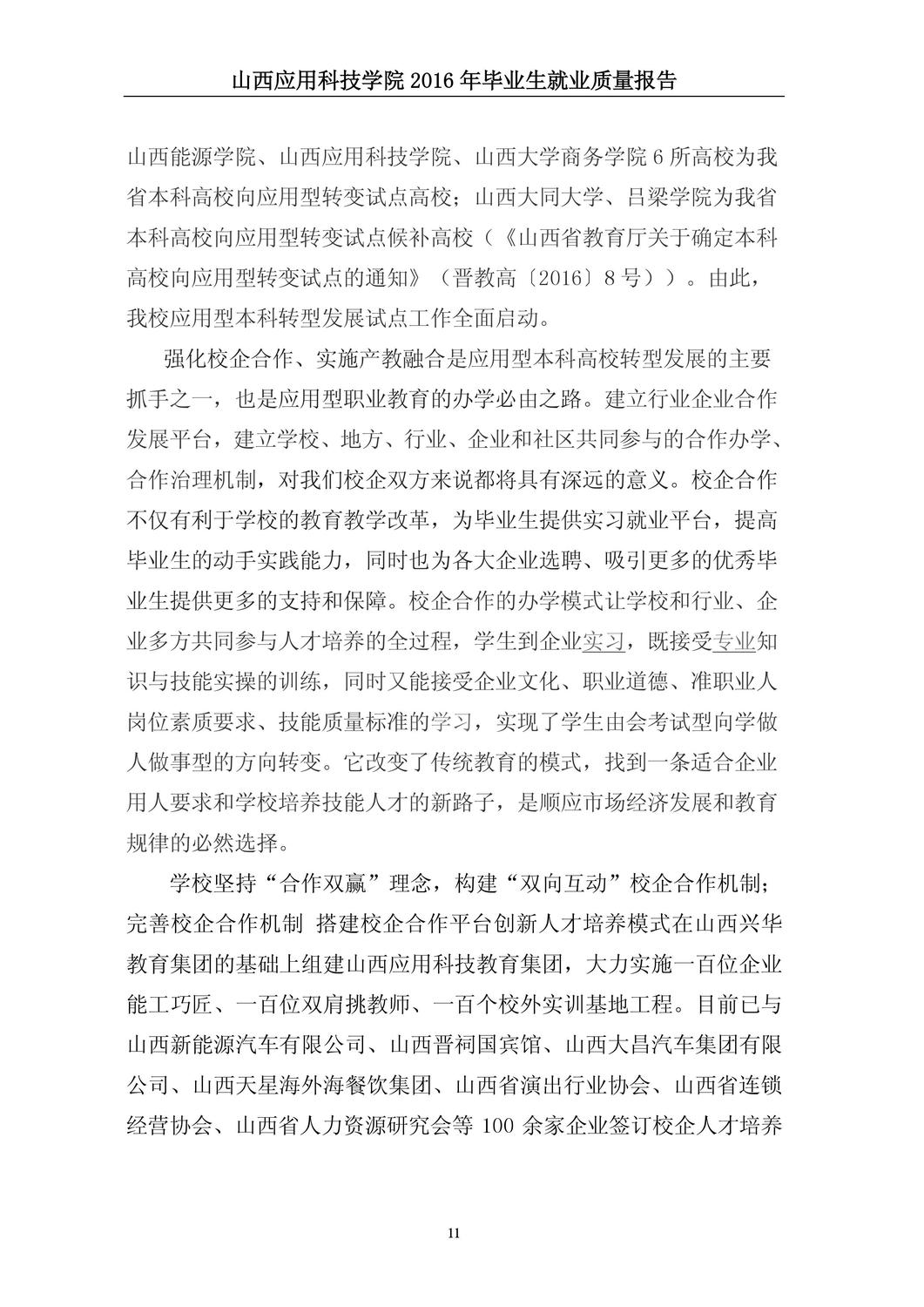 山西应用科技学院 2016 年毕业生就业质量报告

山西能源学院、山西应用科技学院、山西大学商务学院 6 所高校为我省本科高校向应用型转变试点高校；山西大同大学、吕梁学院为我省本科高校向应用型转变试点候补高校（《山西省教育厅关于确定本科高校向应用型转变试点的通知》（晋教高〔2016〕8 号））。由此，我校应用型本科转型发展试点工作全面启动。

强化校企合作、实施产教融合是应用型本科高校转型发展的主要抓手之一，也是应用型职业教育的办学必由之路。建立行业企业合作发展平台，建立学校、地方、行业、企业和社区共同参与的合作办学、合作治理机制，对我们校企双方来说都将具有深远的意义。校企合作不仅有利于学校的教育教学改革，为毕业生提供实习就业平台，提高毕业生的动手实践能力，同时也为各大企业选聘、吸引更多的优秀毕业生提供更多的支持和保障。校企合作的办学模式让学校和行业、企业多方共同参与人才培养的全过程，学生到企业实习，既接受专业知识与技能实操的训练，同时又能接受企业文化、职业道德、准职业人岗位素质要求、技能质量标准的学习，实现了学生由会考试型向学做人做事型的方向转变。它改变了传统教育的模式，找到一条适合企业用人要求和学校培养技能人才的新路子，是顺应市场经济发展和教育规律的必然选择。

学校坚持“合作双赢”理念，构建“双向互动”校企合作机制；完善校企合作机制 搭建校企合作平台创新人才培养模式在山西兴华教育集团的基础上组建山西应用科技教育集团，大力实施一百位企业能工巧匠、一百位双肩挑教师、一百个校外实训基地工程。目前已与山西新能源汽车有限公司、山西晋祠国宾馆、山西大昌汽车集团有限公司、山西天星海外海餐饮集团、山西省演出行业协会、山西省连锁经营协会、山西省人力资源研究会等 100 余家企业签订校企人才培养

11